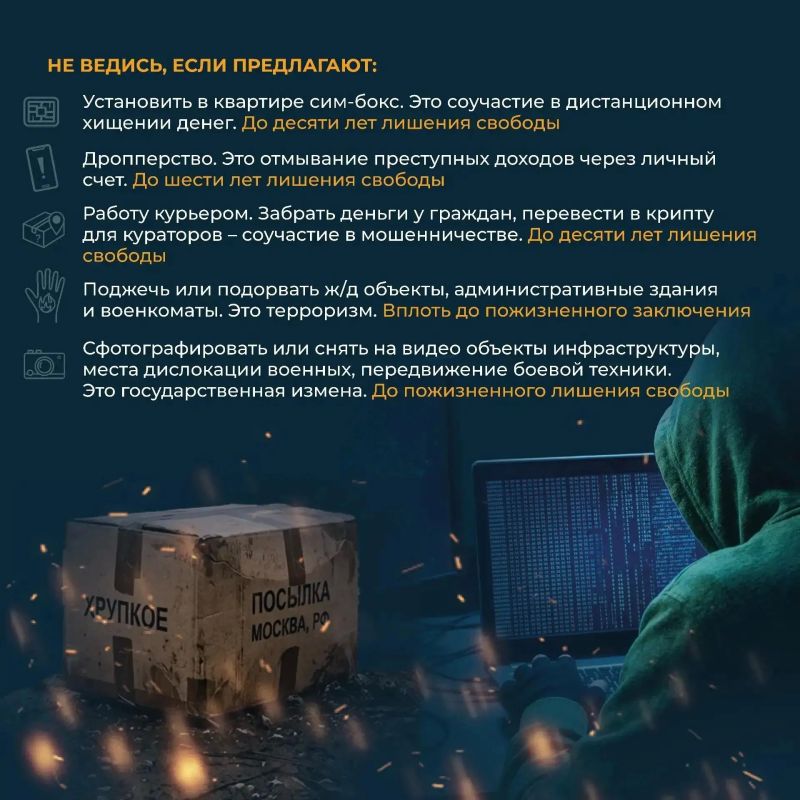 НЕ ВЕДИСЬ, ЕСЛИ ПРЕДЛАГАЮТ:

Установить в квартире сим-бокс. Это соучастие в дистанционном хищении денег. До десяти лет лишения свободы

Дропперство. Это отмывание преступных доходов через личный счет. До шести лет лишения свободы

Работу курьером. Забрать деньги у граждан, перевести в крипту для кураторов – соучастие в мошенничестве. До десяти лет лишения свободы

Поджечь или подорвать ж/д объекты, административные здания и военкоматы. Это терроризм. Вплоть до пожизненного заключения

Сфотографировать или снять на видео объекты инфраструктуры, места дислокации военных, передвижение боевой техники. Это государственная измена. До пожизненного лишения свободы

ХРУПКОЕ

ПОСЫЛКА
МОСКВА, РФ